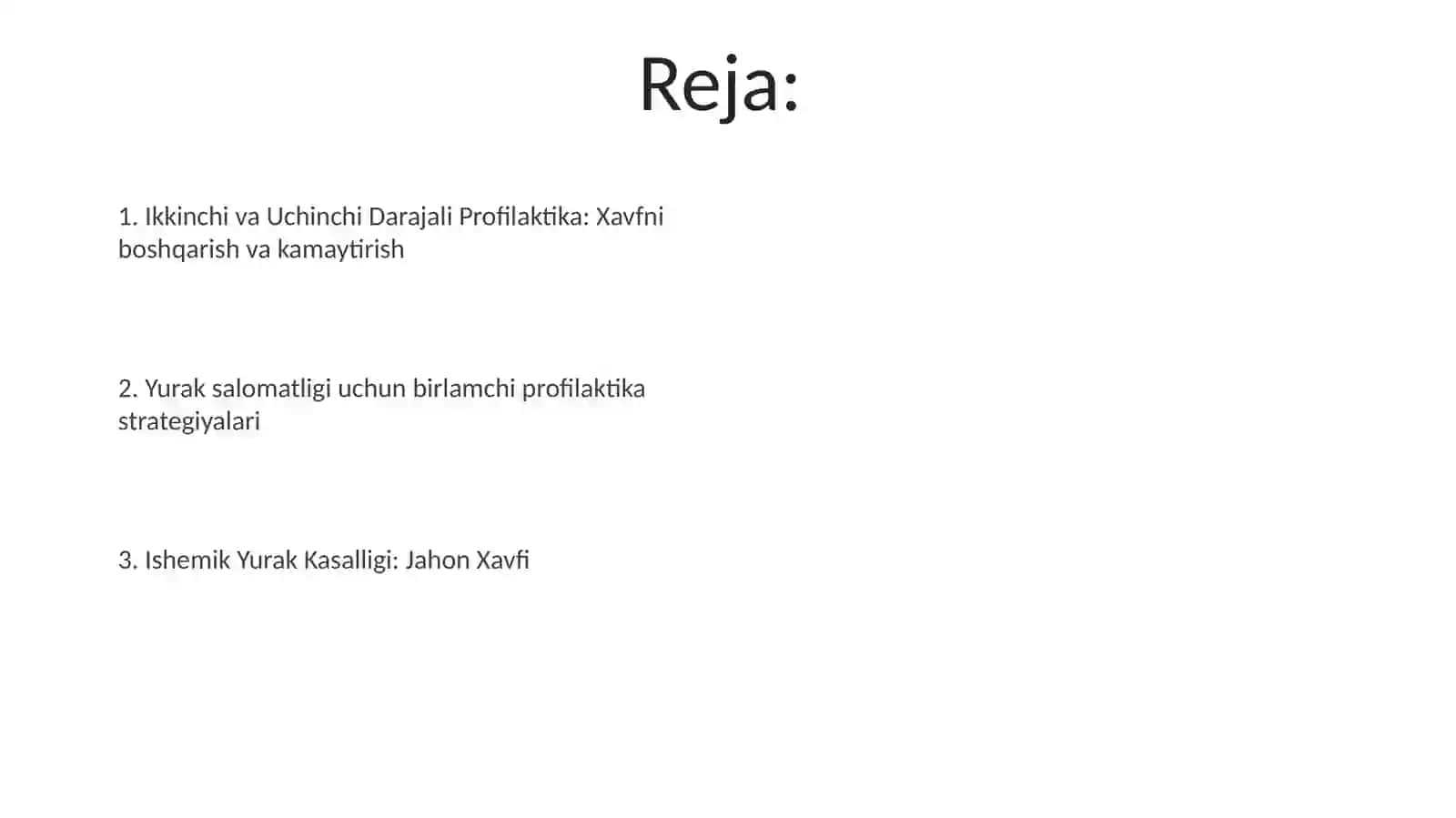 Reja:

1. Ikkinchi va Uchinchi Darajali Profilaktika: Xavfni boshqarish va kamaytirish

2. Yurak salomatligi uchun birlamchi profilaktika strategiyalari

3. Ishemik Yurak Kasalligi: Jahon Xavfi